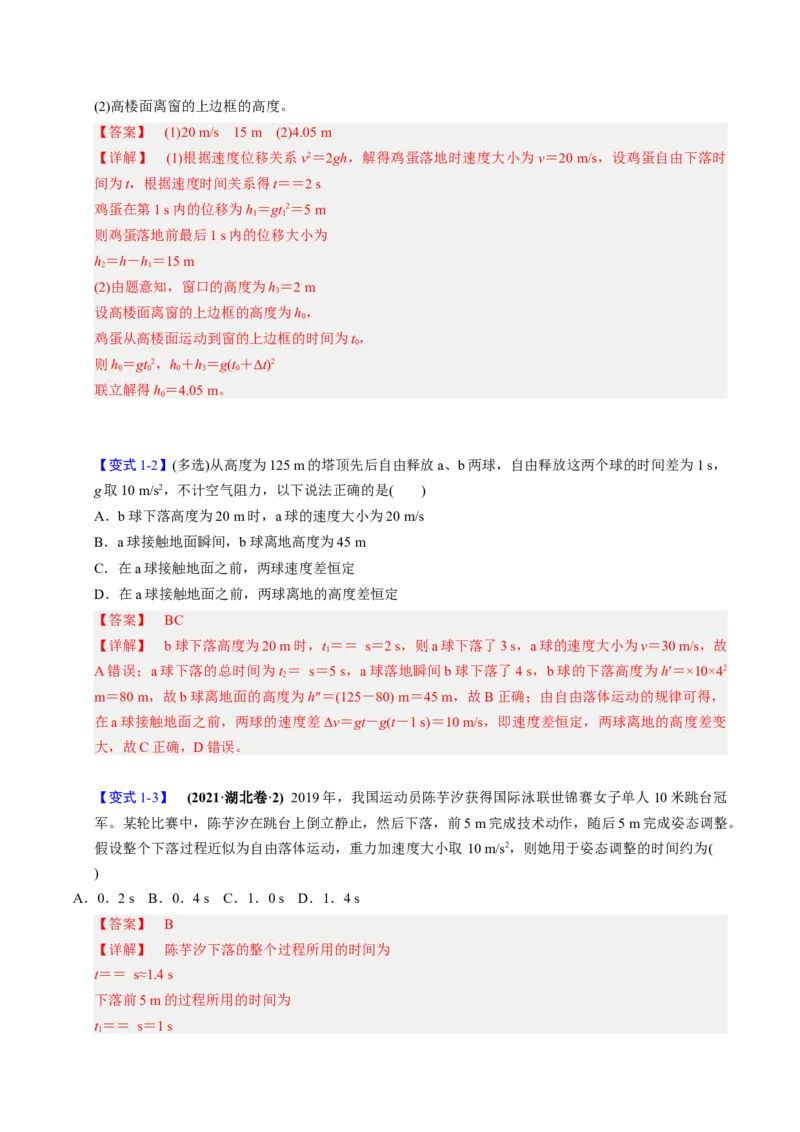 (2)高楼面离窗的上边框的高度。

【答案】 (1)20 m/s 15 m (2)4.05 m

【详解】 (1)根据速度位移关系 $v^2=2gh$，解得鸡蛋落地时速度大小为 $v=20$ m/s，设鸡蛋自由下落时间为 $t$，根据速度时间关系得 $t==2$ s

鸡蛋在第 1 s 内的位移为 $h_1=gt_1^2=5$ m

则鸡蛋落地前最后 1 s 内的位移大小为

$h_2=h-h_1=15$ m

(2)由题意知，窗口的高度为 $h_3=2$ m

设高楼面离窗的上边框的高度为 $h_0$，

鸡蛋从高楼面运动到窗的上边框的时间为 $t_0$，

则 $h_0=gt_0^2$，$h_0+h_3=g(t_0+\Delta t)^2$

联立解得 $h_0=4.05$ m。

【变式 1-2】(多选)从高度为 125 m 的塔顶先后自由释放 a、b 两球，自由释放这两个球的时间差为 1 s，$g$ 取 10 m/s$^2$，不计空气阻力，以下说法正确的是( )

A．b 球下落高度为 20 m 时，a 球的速度大小为 20 m/s

B．a 球接触地面瞬间，b 球离地高度为 45 m

C．在 a 球接触地面之前，两球速度差恒定

D．在 a 球接触地面之前，两球离地的高度差恒定

【答案】 BC

【详解】 b 球下落高度为 20 m 时，$t_1==$ s$=2$ s，则 a 球下落了 3 s，a 球的速度大小为 $v=30$ m/s，故 A 错误；a 球下落的总时间为 $t_2=$ s$=5$ s，a 球落地瞬间 b 球下落了 4 s，b 球的下落高度为 $h'=\times10\times4^2$ m$=80$ m，故 b 球离地面的高度为 $h''=(125-80)$ m$=45$ m，故 B 正确；由自由落体运动的规律可得，在 a 球接触地面之前，两球的速度差 $\Delta v=gt-g(t-1\text{ s})=10$ m/s，即速度差恒定，两球离地的高度差变大，故 C 正确，D 错误。

【变式 1-3】 (2021·湖北卷·2) 2019 年，我国运动员陈芋汐获得国际泳联世锦赛女子单人 10 米跳台冠军。某轮比赛中，陈芋汐在跳台上倒立静止，然后下落，前 5 m 完成技术动作，随后 5 m 完成姿态调整。假设整个下落过程近似为自由落体运动，重力加速度大小取 10 m/s$^2$，则她用于姿态调整的时间约为( )

A．0．2 s B．0．4 s C．1．0 s D．1．4 s

【答案】 B

【详解】 陈芋汐下落的整个过程所用的时间为

$t==$ s≈1.4 s

下落前 5 m 的过程所用的时间为

$t_1==$ s$=1$ s